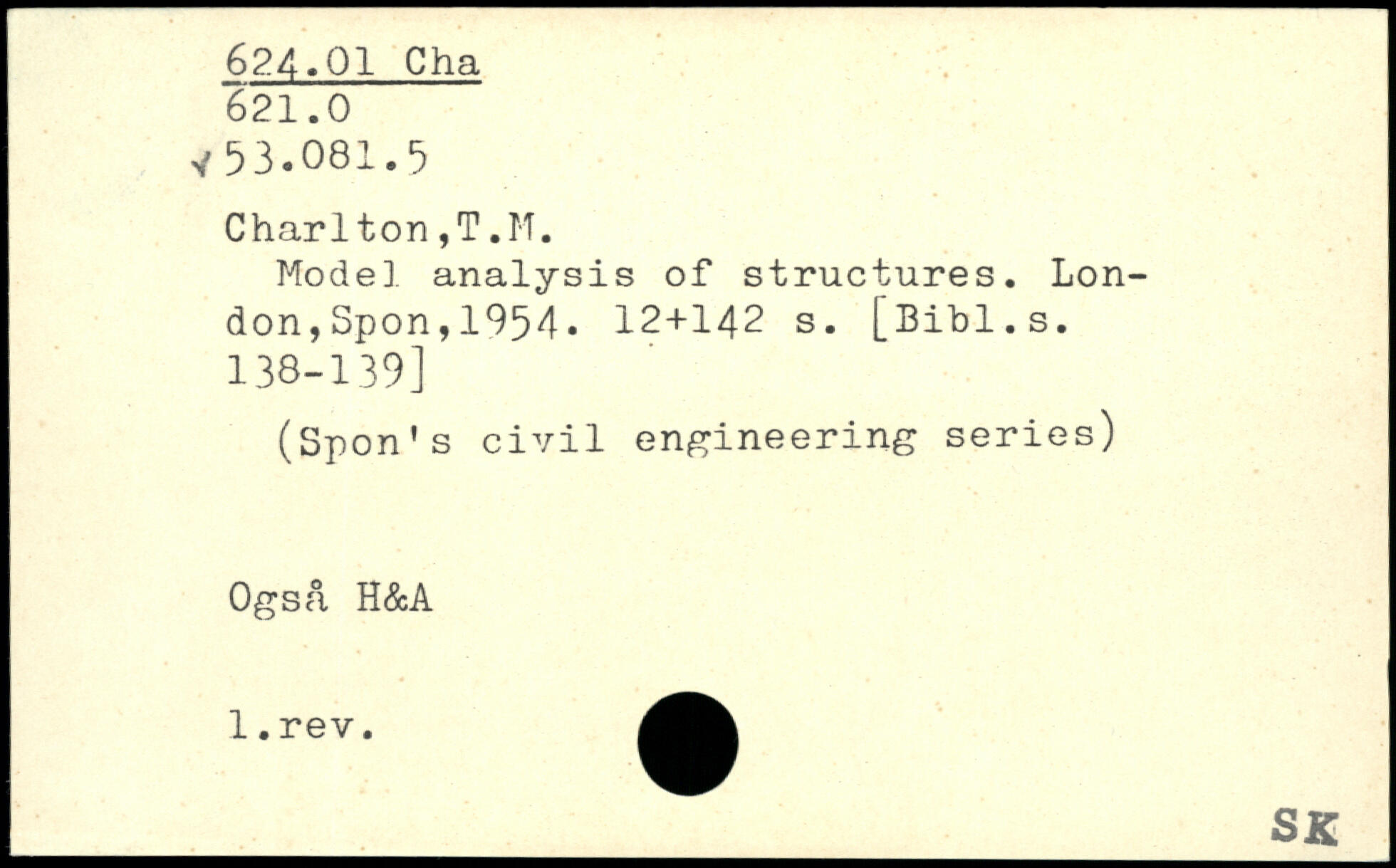 624.01 Cha
621.0
53.081.5

Charlton,T.M.
Model analysis of structures. London,Spon,1954. 12+142 s. [Bibl.s. 138-139]

(Spon's civil engineering series)

Også H&A

1.rev.

SK